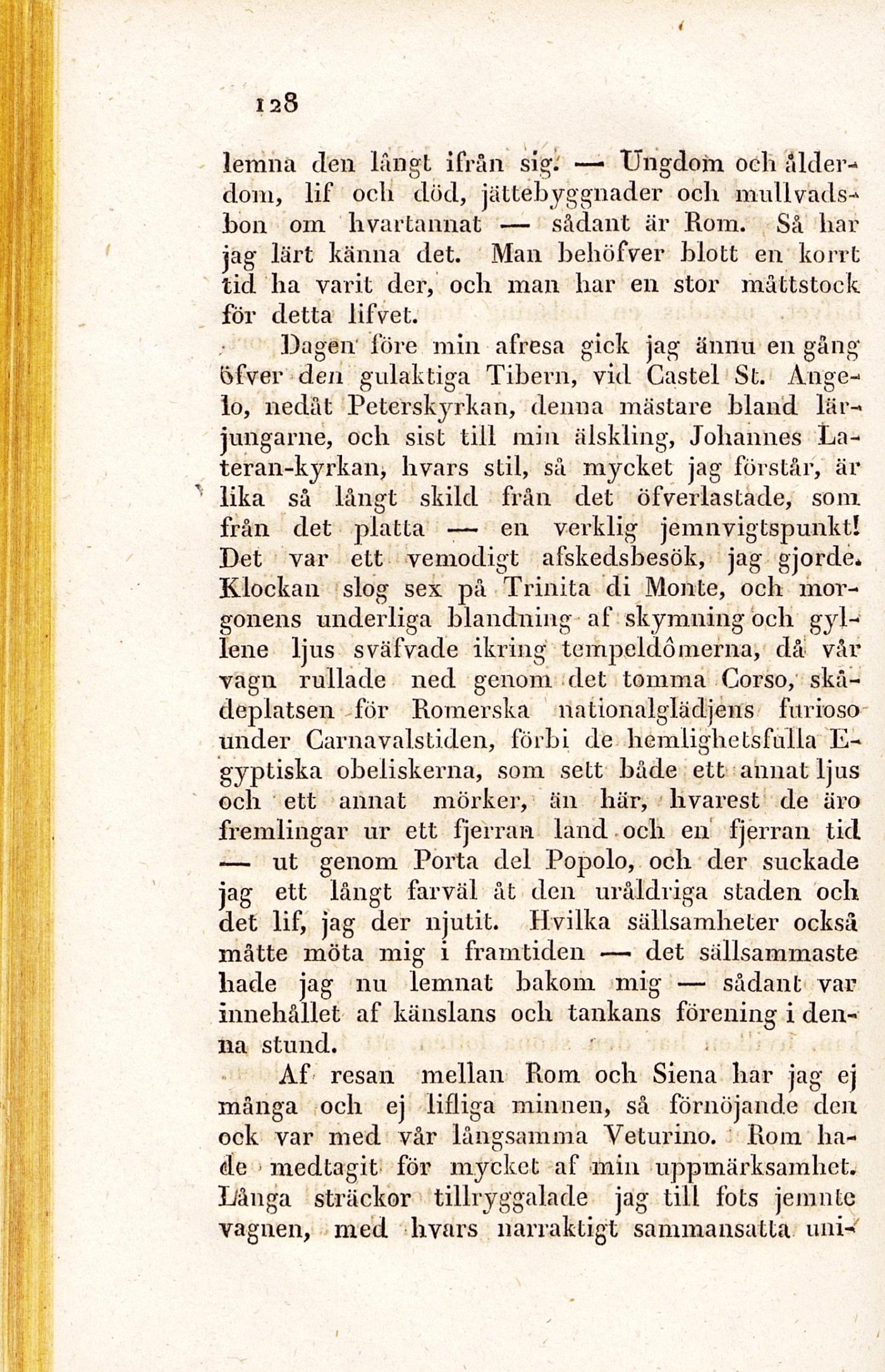 128

lemna den långt ifrån sig. — Ungdom och ålderdom, lif och död, jättebyggnader och mullvadsbon om hvartannat — sådant är Rom. Så har jag lärt känna det. Man behöfver blott en korrt tid ha varit der, och man har en stor måttstock för detta lifvet.

Dagen före min afresa gick jag ännu en gång öfver den gulaktiga Tibern, vid Castel St. Angelo, nedåt Peterskyrkan, denna mästare bland lärjungarne, och sist till min älskling, Johannes Lateran-kyrkan, hvars stil, så mycket jag förstår, är lika så långt skild från det öfverlastade, som från det platta — en verklig jemnvigtspunkt! Det var ett vemodigt afskedsbesök, jag gjorde. Klockan slog sex på Trinita di Monte, och morgonens underliga blandning af skymning och gyllene ljus sväfvade ikring tempeldômerna, då vår vagn rullade ned genom det tomma Corso, skådeplatsen för Romerska nationalglädjens furioso under Carnavalstiden, förbi de hemlighetsfulla Egyptiska obeliskerna, som sett både ett annat ljus och ett annat mörker, än här, hvarest de äro fremlingar ur ett fjerran land och en fjerran tid — ut genom Porta del Popolo, och der suckade jag ett långt farväl åt den uråldriga staden och det lif, jag der njutit. Hvilka sällsamheter också måtte möta mig i framtiden — det sällsammaste hade jag nu lemnat bakom mig — sådant var innehållet af känslans och tankans förening i denna stund.

Af resan mellan Rom och Siena har jag ej många och ej lifliga minnen, så förnöjande den ock var med vår långsamma Veturino. Rom hade medtagit för mycket af min uppmärksamhet. Långa sträckor tillryggalade jag till fots jemnte vagnen, med hvars narraktigt sammansatta uni-